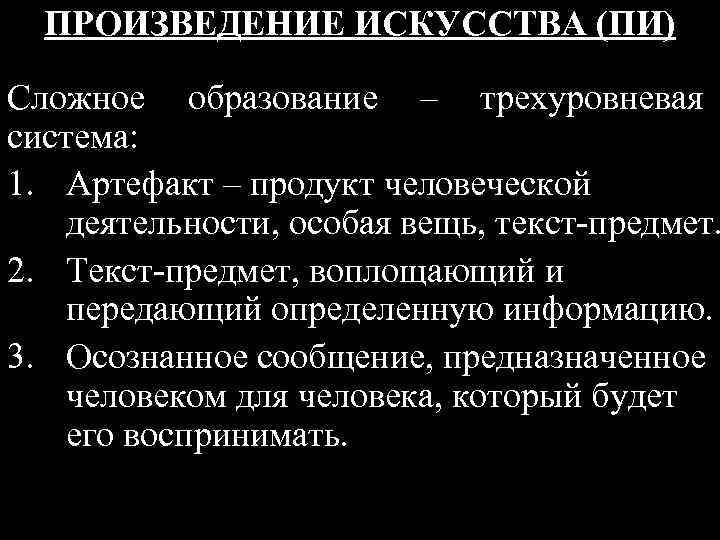 ПРОИЗВЕДЕНИЕ ИСКУССТВА (ПИ)

Сложное образование – трехуровневая система:

1. Артефакт – продукт человеческой деятельности, особая вещь, текст-предмет.
2. Текст-предмет, воплощающий и передающий определенную информацию.
3. Осознанное сообщение, предназначенное человеком для человека, который будет его воспринимать.